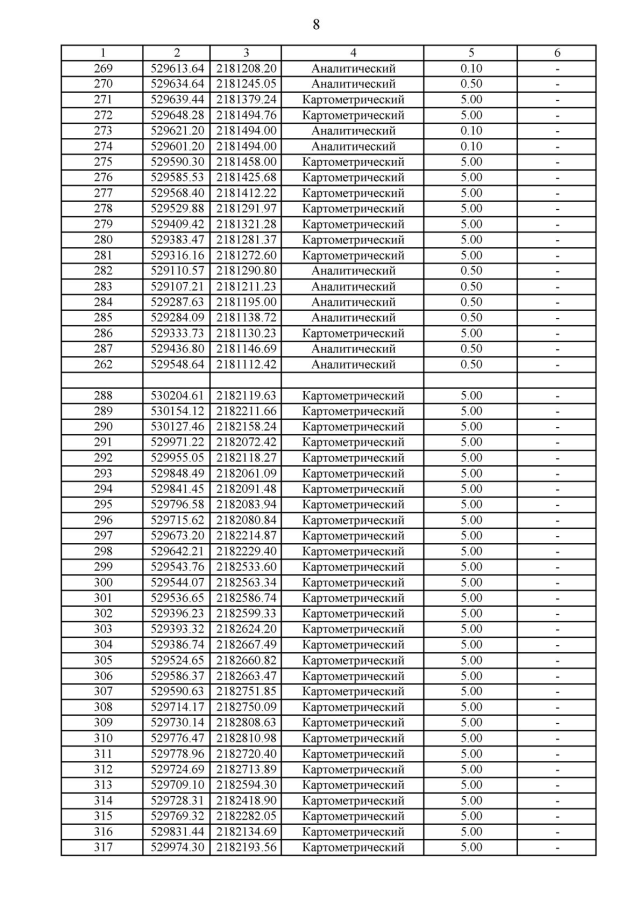 8

| 1 | 2 | 3 | 4 | 5 | 6 |
|---|---|---|---|---|---|
| 269 | 529613.64 | 2181208.20 | Аналитический | 0.10 | - |
| 270 | 529634.64 | 2181245.05 | Аналитический | 0.50 | - |
| 271 | 529639.44 | 2181379.24 | Картометрический | 5.00 | - |
| 272 | 529648.28 | 2181494.76 | Картометрический | 5.00 | - |
| 273 | 529621.20 | 2181494.00 | Аналитический | 0.10 | - |
| 274 | 529601.20 | 2181494.00 | Аналитический | 0.10 | - |
| 275 | 529590.30 | 2181458.00 | Картометрический | 5.00 | - |
| 276 | 529585.53 | 2181425.68 | Картометрический | 5.00 | - |
| 277 | 529568.40 | 2181412.22 | Картометрический | 5.00 | - |
| 278 | 529529.88 | 2181291.97 | Картометрический | 5.00 | - |
| 279 | 529409.42 | 2181321.28 | Картометрический | 5.00 | - |
| 280 | 529383.47 | 2181281.37 | Картометрический | 5.00 | - |
| 281 | 529316.16 | 2181272.60 | Картометрический | 5.00 | - |
| 282 | 529110.57 | 2181290.80 | Аналитический | 0.50 | - |
| 283 | 529107.21 | 2181211.23 | Аналитический | 0.50 | - |
| 284 | 529287.63 | 2181195.00 | Аналитический | 0.50 | - |
| 285 | 529284.09 | 2181138.72 | Аналитический | 0.50 | - |
| 286 | 529333.73 | 2181130.23 | Картометрический | 5.00 | - |
| 287 | 529436.80 | 2181146.69 | Аналитический | 0.50 | - |
| 262 | 529548.64 | 2181112.42 | Аналитический | 0.50 | - |
| | | | | | |
| 288 | 530204.61 | 2182119.63 | Картометрический | 5.00 | - |
| 289 | 530154.12 | 2182211.66 | Картометрический | 5.00 | - |
| 290 | 530127.46 | 2182158.24 | Картометрический | 5.00 | - |
| 291 | 529971.22 | 2182072.42 | Картометрический | 5.00 | - |
| 292 | 529955.05 | 2182118.27 | Картометрический | 5.00 | - |
| 293 | 529848.49 | 2182061.09 | Картометрический | 5.00 | - |
| 294 | 529841.45 | 2182091.48 | Картометрический | 5.00 | - |
| 295 | 529796.58 | 2182083.94 | Картометрический | 5.00 | - |
| 296 | 529715.62 | 2182080.84 | Картометрический | 5.00 | - |
| 297 | 529673.20 | 2182214.87 | Картометрический | 5.00 | - |
| 298 | 529642.21 | 2182229.40 | Картометрический | 5.00 | - |
| 299 | 529543.76 | 2182533.60 | Картометрический | 5.00 | - |
| 300 | 529544.07 | 2182563.34 | Картометрический | 5.00 | - |
| 301 | 529536.65 | 2182586.74 | Картометрический | 5.00 | - |
| 302 | 529396.23 | 2182599.33 | Картометрический | 5.00 | - |
| 303 | 529393.32 | 2182624.20 | Картометрический | 5.00 | - |
| 304 | 529386.74 | 2182667.49 | Картометрический | 5.00 | - |
| 305 | 529524.65 | 2182660.82 | Картометрический | 5.00 | - |
| 306 | 529586.37 | 2182663.47 | Картометрический | 5.00 | - |
| 307 | 529590.63 | 2182751.85 | Картометрический | 5.00 | - |
| 308 | 529714.17 | 2182750.09 | Картометрический | 5.00 | - |
| 309 | 529730.14 | 2182808.63 | Картометрический | 5.00 | - |
| 310 | 529776.47 | 2182810.98 | Картометрический | 5.00 | - |
| 311 | 529778.96 | 2182720.40 | Картометрический | 5.00 | - |
| 312 | 529724.69 | 2182713.89 | Картометрический | 5.00 | - |
| 313 | 529709.10 | 2182594.30 | Картометрический | 5.00 | - |
| 314 | 529728.31 | 2182418.90 | Картометрический | 5.00 | - |
| 315 | 529769.32 | 2182282.05 | Картометрический | 5.00 | - |
| 316 | 529831.44 | 2182134.69 | Картометрический | 5.00 | - |
| 317 | 529974.30 | 2182193.56 | Картометрический | 5.00 | - |